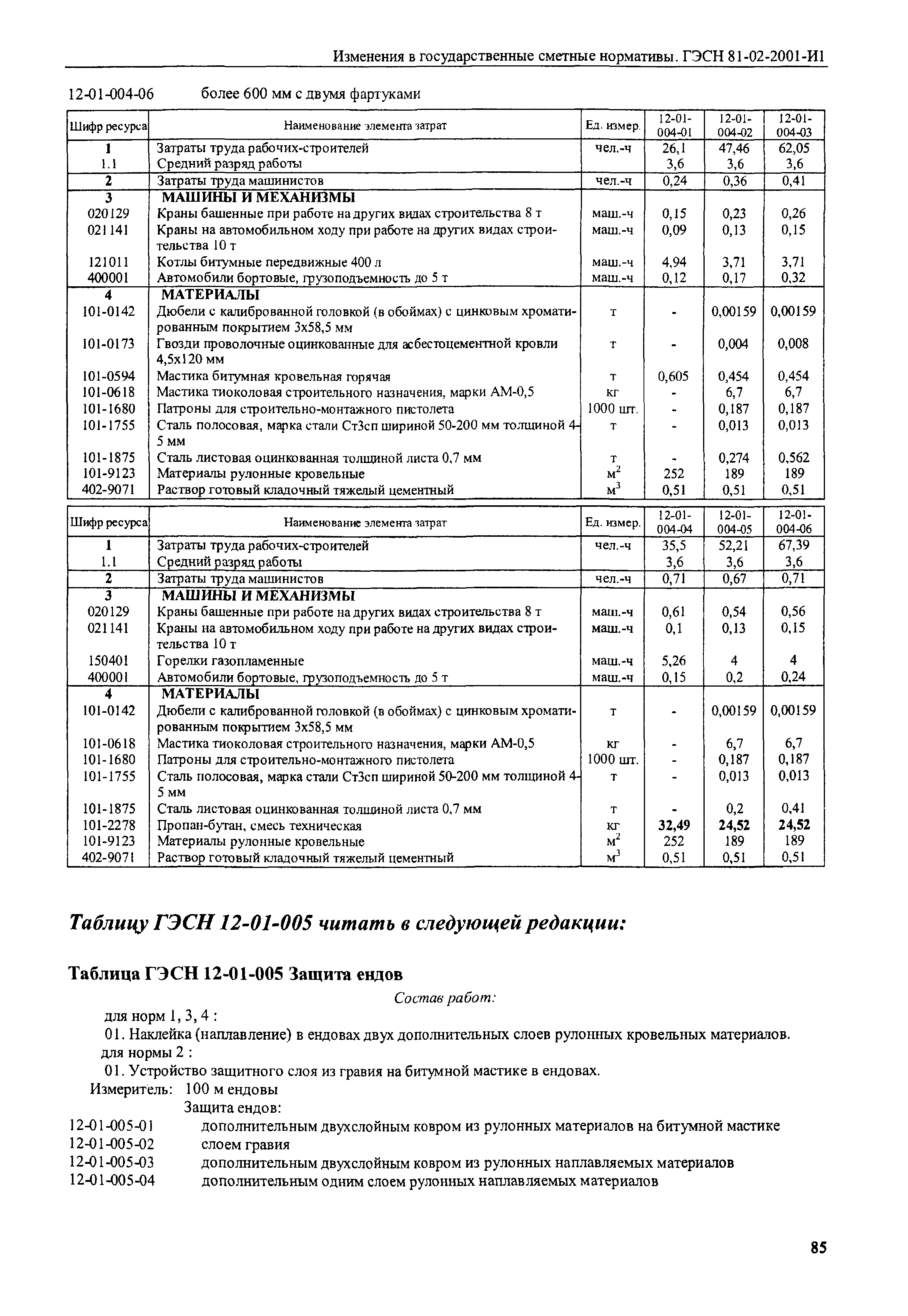 Изменения в государственные сметные нормативы. ГЭСН 81-02-2001-И1

12-01-004-06 более 600 мм с двумя фартуками

| Шифр ресурса | Наименование элемента затрат | Ед. измер. | 12-01-004-01 | 12-01-004-02 | 12-01-004-03 |
|---|---|---|---|---|---|
| 1 | Затраты труда рабочих-строителей | чел.-ч | 26,1 | 47,46 | 62,05 |
| 1.1 | Средний разряд работы | | 3,6 | 3,6 | 3,6 |
| 2 | Затраты труда машинистов | чел.-ч | 0,24 | 0,36 | 0,41 |
| 3 | МАШИНЫ И МЕХАНИЗМЫ | | | | |
| 020129 | Краны башенные при работе на других видах строительства 8 т | маш.-ч | 0,15 | 0,23 | 0,26 |
| 021141 | Краны на автомобильном ходу при работе на других видах строительства 10 т | маш.-ч | 0,09 | 0,13 | 0,15 |
| 121011 | Котлы битумные передвижные 400 л | маш.-ч | 4,94 | 3,71 | 3,71 |
| 400001 | Автомобили бортовые, грузоподъемность до 5 т | маш.-ч | 0,12 | 0,17 | 0,32 |
| 4 | МАТЕРИАЛЫ | | | | |
| 101-0142 | Дюбели с калиброванной головкой (в обоймах) с цинковым хроматированным покрытием 3х58,5 мм | т | - | 0,00159 | 0,00159 |
| 101-0173 | Гвозди проволочные оцинкованные для асбестоцементной кровли 4,5х120 мм | т | - | 0,004 | 0,008 |
| 101-0594 | Мастика битумная кровельная горячая | т | 0,605 | 0,454 | 0,454 |
| 101-0618 | Мастика тиоколовая строительного назначения, марки АМ-0,5 | кг | - | 6,7 | 6,7 |
| 101-1680 | Патроны для строительно-монтажного пистолета | 1000 шт. | - | 0,187 | 0,187 |
| 101-1755 | Сталь полосовая, марка стали Ст3сп шириной 50-200 мм толщиной 4-5 мм | т | - | 0,013 | 0,013 |
| 101-1875 | Сталь листовая оцинкованная толщиной листа 0,7 мм | т | - | 0,274 | 0,562 |
| 101-9123 | Материалы рулонные кровельные | $м^2$ | 252 | 189 | 189 |
| 402-9071 | Раствор готовый кладочный тяжелый цементный | $м^3$ | 0,51 | 0,51 | 0,51 |

| Шифр ресурса | Наименование элемента затрат | Ед. измер. | 12-01-004-04 | 12-01-004-05 | 12-01-004-06 |
|---|---|---|---|---|---|
| 1 | Затраты труда рабочих-строителей | чел.-ч | 35,5 | 52,21 | 67,39 |
| 1.1 | Средний разряд работы | | 3,6 | 3,6 | 3,6 |
| 2 | Затраты труда машинистов | чел.-ч | 0,71 | 0,67 | 0,71 |
| 3 | МАШИНЫ И МЕХАНИЗМЫ | | | | |
| 020129 | Краны башенные при работе на других видах строительства 8 т | маш.-ч | 0,61 | 0,54 | 0,56 |
| 021141 | Краны на автомобильном ходу при работе на других видах строительства 10 т | маш.-ч | 0,1 | 0,13 | 0,15 |
| 150401 | Горелки газопламенные | маш.-ч | 5,26 | 4 | 4 |
| 400001 | Автомобили бортовые, грузоподъемность до 5 т | маш.-ч | 0,15 | 0,2 | 0,24 |
| 4 | МАТЕРИАЛЫ | | | | |
| 101-0142 | Дюбели с калиброванной головкой (в обоймах) с цинковым хроматированным покрытием 3х58,5 мм | т | - | 0,00159 | 0,00159 |
| 101-0618 | Мастика тиоколовая строительного назначения, марки АМ-0,5 | кг | - | 6,7 | 6,7 |
| 101-1680 | Патроны для строительно-монтажного пистолета | 1000 шт. | - | 0,187 | 0,187 |
| 101-1755 | Сталь полосовая, марка стали Ст3сп шириной 50-200 мм толщиной 4-5 мм | т | - | 0,013 | 0,013 |
| 101-1875 | Сталь листовая оцинкованная толщиной листа 0,7 мм | т | - | 0,2 | 0,41 |
| 101-2278 | Пропан-бутан, смесь техническая | кг | 32,49 | 24,52 | 24,52 |
| 101-9123 | Материалы рулонные кровельные | $м^2$ | 252 | 189 | 189 |
| 402-9071 | Раствор готовый кладочный тяжелый цементный | $м^3$ | 0,51 | 0,51 | 0,51 |

Таблицу ГЭСН 12-01-005 читать в следующей редакции:

Таблица ГЭСН 12-01-005 Защита ендов

Состав работ:

для норм 1, 3, 4 :
01. Наклейка (наплавление) в ендовах двух дополнительных слоев рулонных кровельных материалов.
для нормы 2 :
01. Устройство защитного слоя из гравия на битумной мастике в ендовах.
Измеритель: 100 м ендовы
Защита ендов:
12-01-005-01 дополнительным двухслойным ковром из рулонных материалов на битумной мастике
12-01-005-02 слоем гравия
12-01-005-03 дополнительным двухслойным ковром из рулонных наплавляемых материалов
12-01-005-04 дополнительным одним слоем рулонных наплавляемых материалов

85